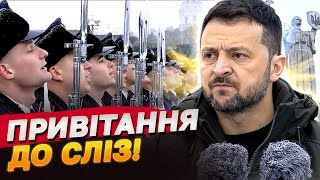 ПРИВІТАННЯ
ДО СЛІЗ!